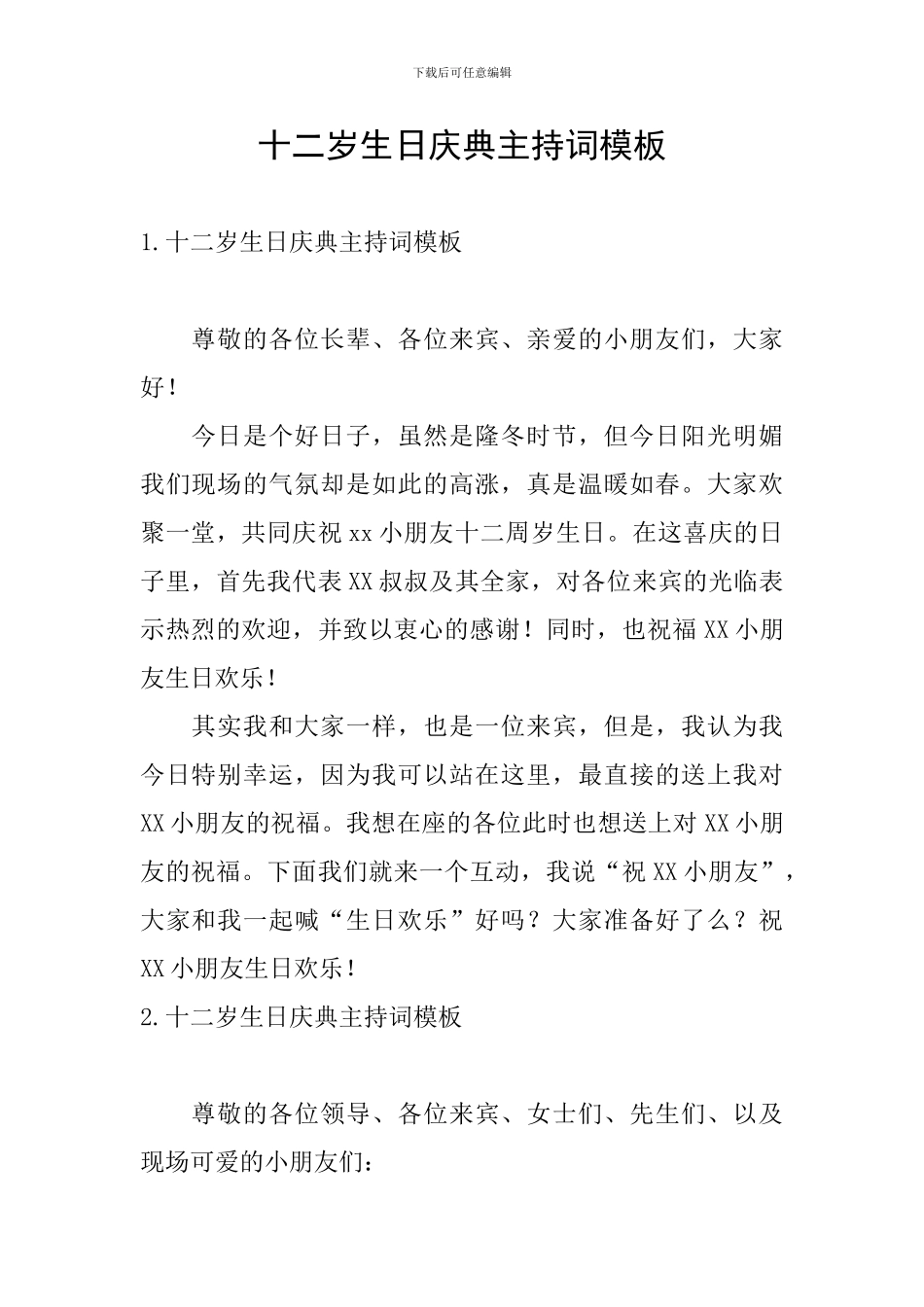 下载后可任意编辑

十二岁生日庆典主持词模板

1.十二岁生日庆典主持词模板

尊敬的各位长辈、各位来宾、亲爱的小朋友们，大家好！

今日是个好日子，虽然是隆冬时节，但今日阳光明媚我们现场的气氛却是如此的高涨，真是温暖如春。大家欢聚一堂，共同庆祝xx小朋友十二周岁生日。在这喜庆的日子里，首先我代表XX叔叔及其全家，对各位来宾的光临表示热烈的欢迎，并致以衷心的感谢！同时，也祝福XX小朋友生日欢乐！

其实我和大家一样，也是一位来宾，但是，我认为我今日特别幸运，因为我可以站在这里，最直接的送上我对XX小朋友的祝福。我想在座的各位此时也想送上对XX小朋友的祝福。下面我们就来一个互动，我说“祝XX小朋友”，大家和我一起喊“生日欢乐”好吗？大家准备好了么？祝XX小朋友生日欢乐！

2.十二岁生日庆典主持词模板

尊敬的各位领导、各位来宾、女士们、先生们、以及现场可爱的小朋友们：